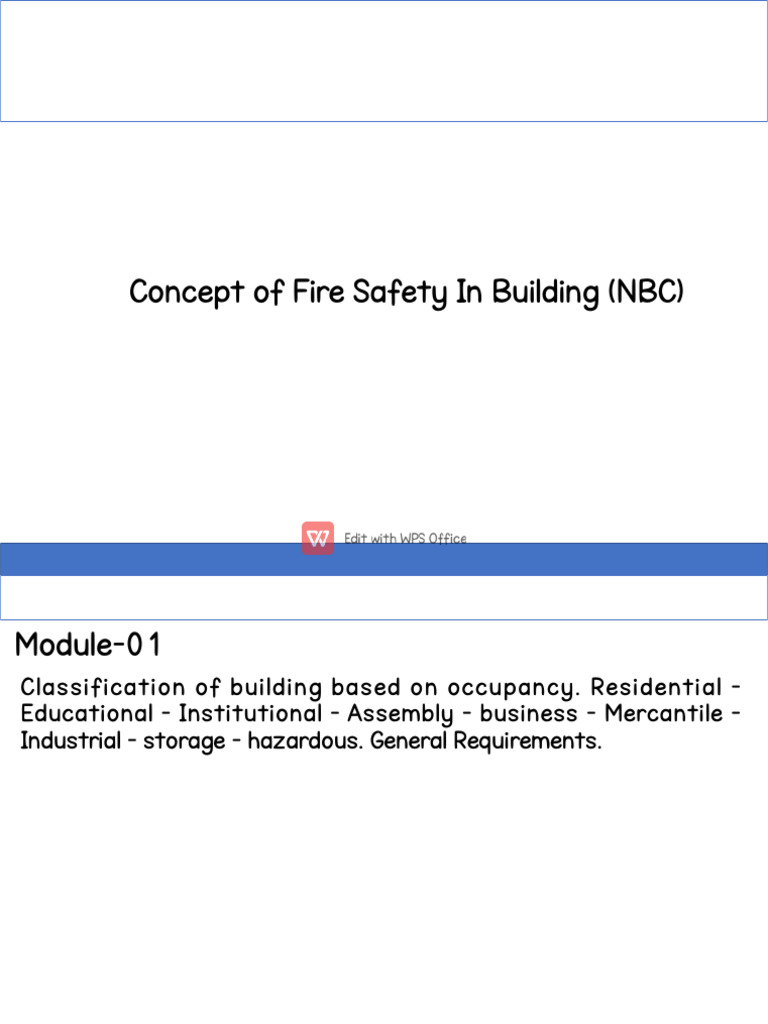 Concept of Fire Safety In Building (NBC)

Edit with WPS Office

Module-01

Classification of building based on occupancy. Residential - Educational - Institutional - Assembly - business - Mercantile - Industrial - storage - hazardous. General Requirements.